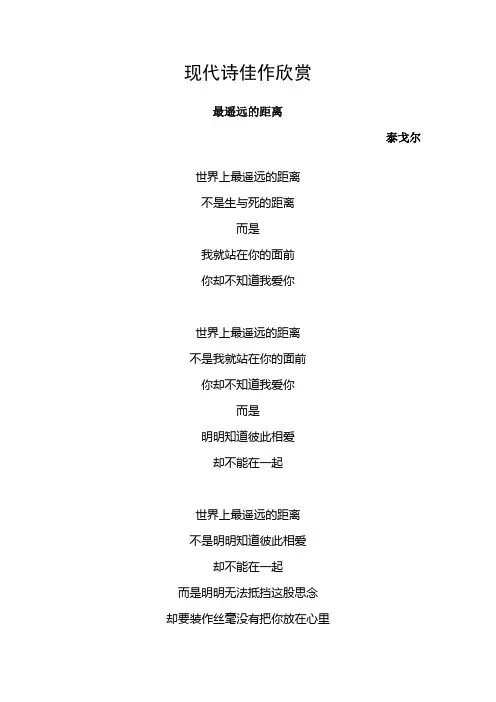 现代诗佳作欣赏

最遥远的距离

泰戈尔

世界上最遥远的距离
不是生与死的距离
而是
我就站在你的面前
你却不知道我爱你

世界上最遥远的距离
不是我就站在你的面前
你却不知道我爱你
而是
明明知道彼此相爱
却不能在一起

世界上最遥远的距离
不是明明知道彼此相爱
却不能在一起
而是明明无法抵挡这股思念
却要装作丝毫没有把你放在心里